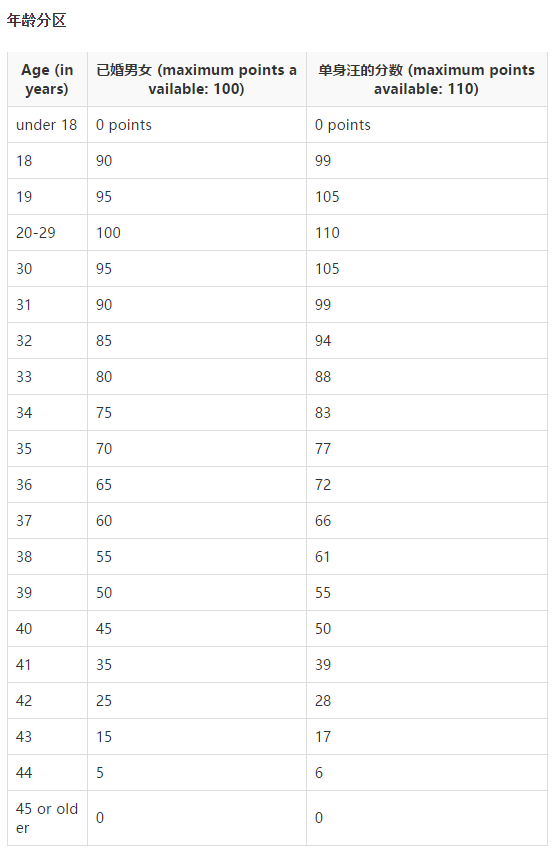 年龄分区

| Age (in years) | 已婚男女 (maximum points available: 100) | 单身汪的分数 (maximum points available: 110) |
|---|---|---|
| under 18 | 0 points | 0 points |
| 18 | 90 | 99 |
| 19 | 95 | 105 |
| 20-29 | 100 | 110 |
| 30 | 95 | 105 |
| 31 | 90 | 99 |
| 32 | 85 | 94 |
| 33 | 80 | 88 |
| 34 | 75 | 83 |
| 35 | 70 | 77 |
| 36 | 65 | 72 |
| 37 | 60 | 66 |
| 38 | 55 | 61 |
| 39 | 50 | 55 |
| 40 | 45 | 50 |
| 41 | 35 | 39 |
| 42 | 25 | 28 |
| 43 | 15 | 17 |
| 44 | 5 | 6 |
| 45 or older | 0 | 0 |